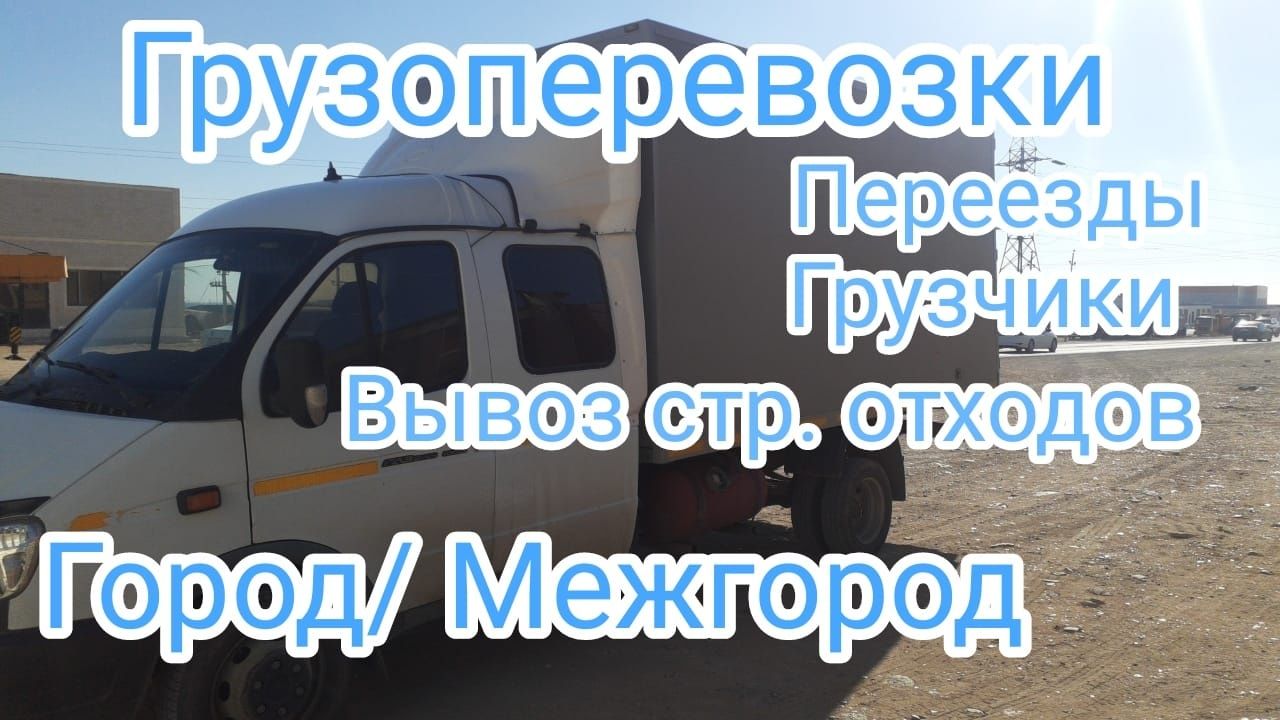 Грузоперевозки

Переезды
Грузчики
Вывоз стр. отходов

Город/ Межгород